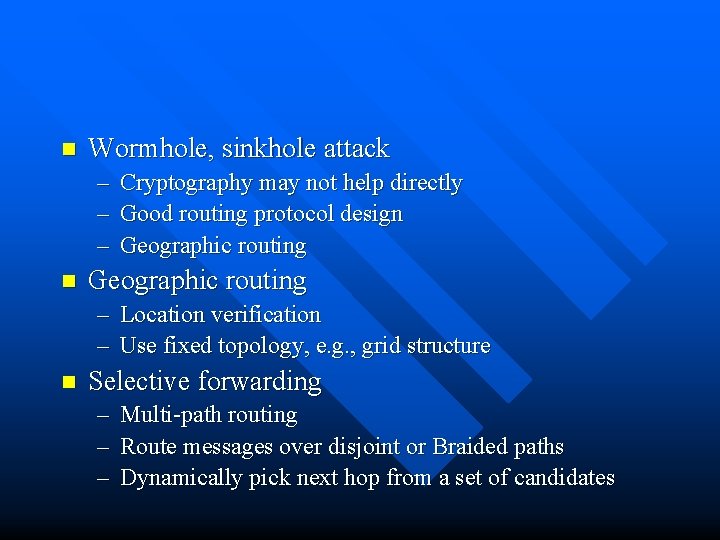 ■ Wormhole, sinkhole attack
– Cryptography may not help directly
– Good routing protocol design
– Geographic routing
■ Geographic routing
– Location verification
– Use fixed topology, e.g., grid structure
■ Selective forwarding
– Multi-path routing
– Route messages over disjoint or Braided paths
– Dynamically pick next hop from a set of candidates